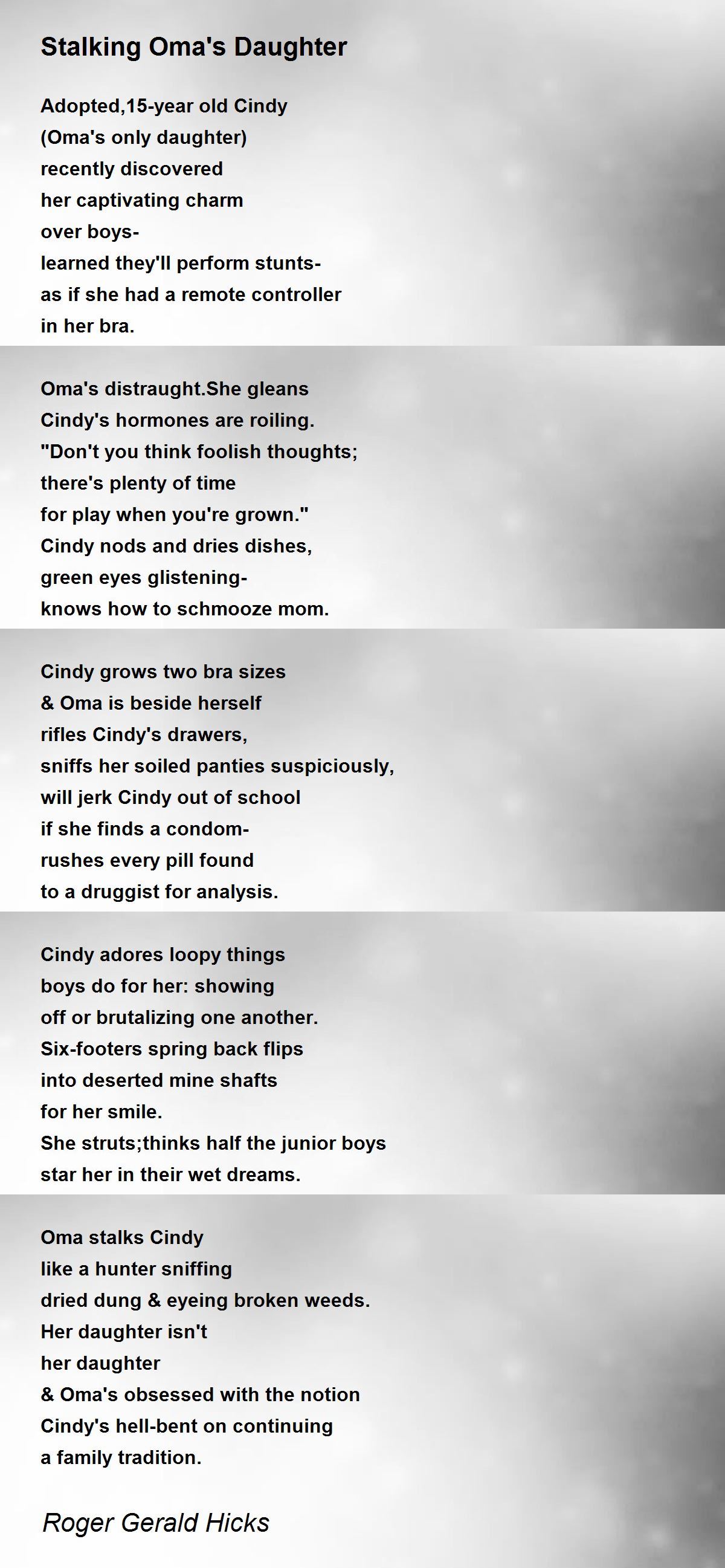 Stalking Oma's Daughter

Adopted,15-year old Cindy
(Oma's only daughter)
recently discovered
her captivating charm
over boys-
learned they'll perform stunts-
as if she had a remote controller
in her bra.

Oma's distraught.She gleans
Cindy's hormones are roiling.
"Don't you think foolish thoughts;
there's plenty of time
for play when you're grown."
Cindy nods and dries dishes,
green eyes glistening-
knows how to schmooze mom.

Cindy grows two bra sizes
& Oma is beside herself
rifles Cindy's drawers,
sniffs her soiled panties suspiciously,
will jerk Cindy out of school
if she finds a condom-
rushes every pill found
to a druggist for analysis.

Cindy adores loopy things
boys do for her: showing
off or brutalizing one another.
Six-footers spring back flips
into deserted mine shafts
for her smile.
She struts;thinks half the junior boys
star her in their wet dreams.

Oma stalks Cindy
like a hunter sniffing
dried dung & eyeing broken weeds.
Her daughter isn't
her daughter
& Oma's obsessed with the notion
Cindy's hell-bent on continuing
a family tradition.

Roger Gerald Hicks